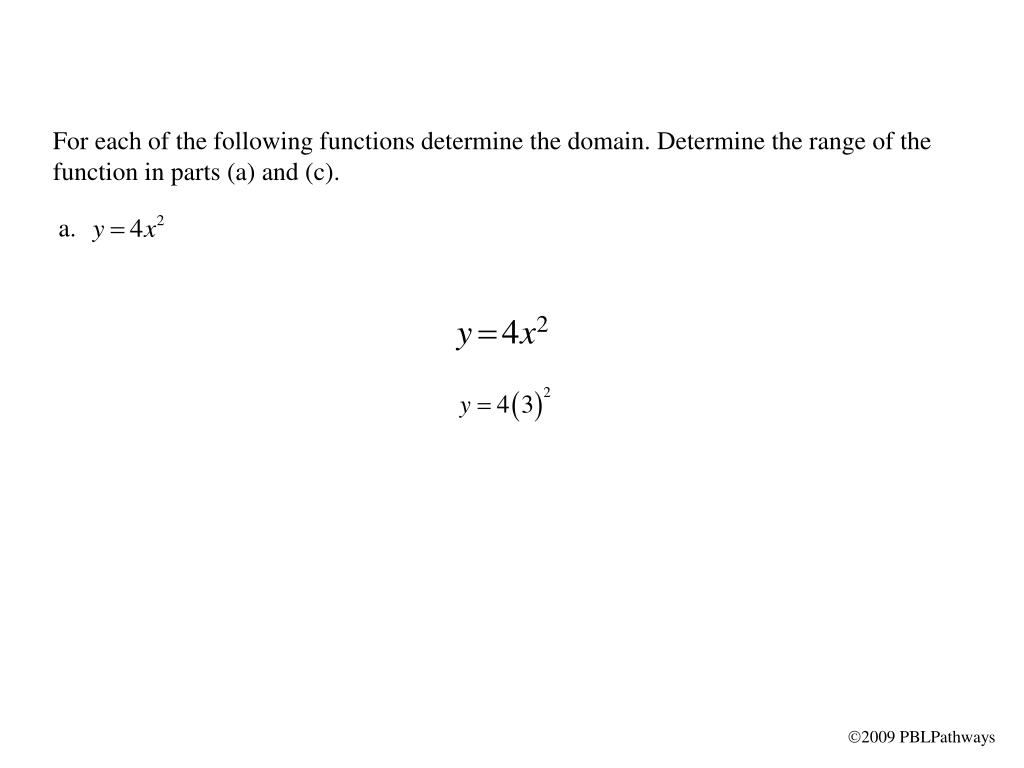 For each of the following functions determine the domain. Determine the range of the function in parts (a) and (c).

a. $y = 4x^2$

$y = 4x^2$

$y = 4(3)^2$

©2009 PBLPathways